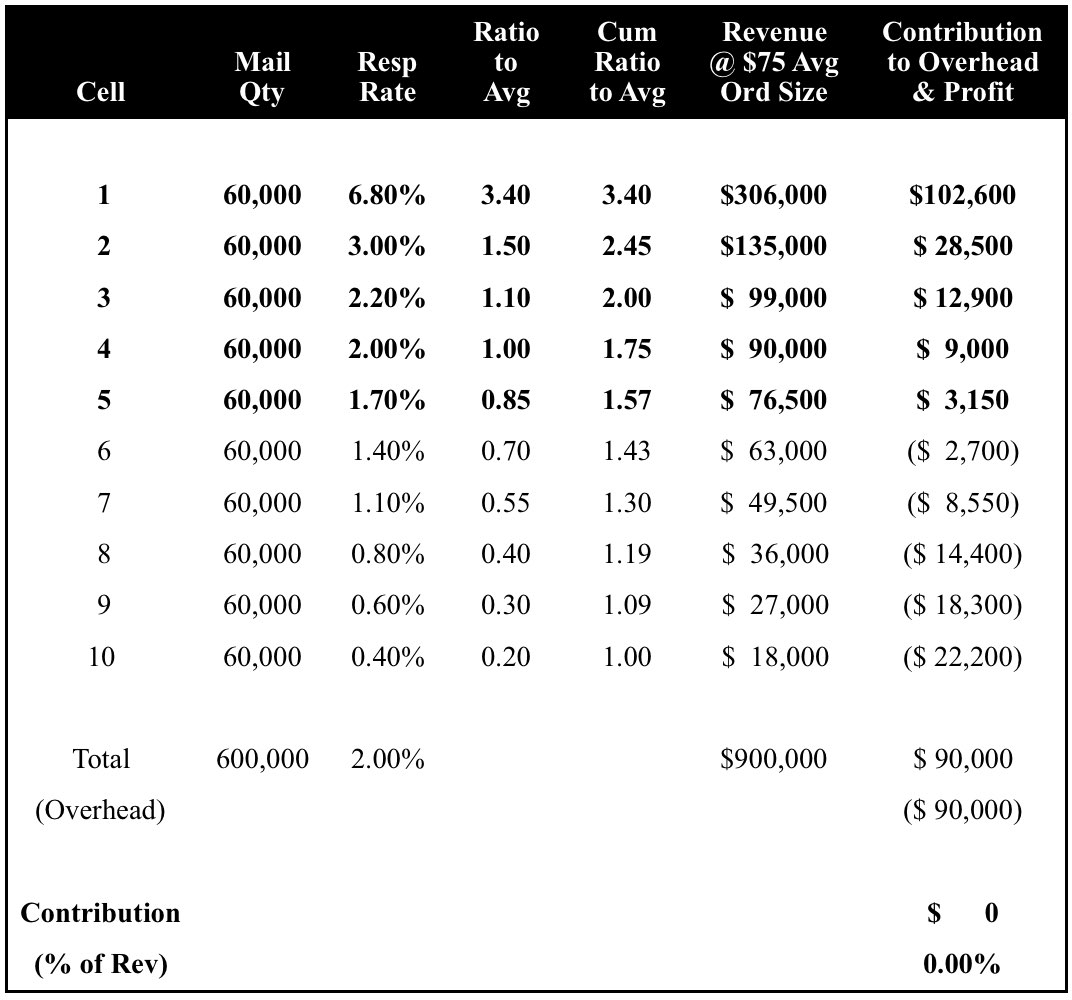 | Cell | Mail Qty | Resp Rate | Ratio to Avg | Cum Ratio to Avg | Revenue @ \$75 Avg Ord Size | Contribution to Overhead & Profit |
|---|---|---|---|---|---|---|
| 1 | 60,000 | 6.80% | 3.40 | 3.40 | \$306,000 | \$102,600 |
| 2 | 60,000 | 3.00% | 1.50 | 2.45 | \$135,000 | \$ 28,500 |
| 3 | 60,000 | 2.20% | 1.10 | 2.00 | \$ 99,000 | \$ 12,900 |
| 4 | 60,000 | 2.00% | 1.00 | 1.75 | \$ 90,000 | \$ 9,000 |
| 5 | 60,000 | 1.70% | 0.85 | 1.57 | \$ 76,500 | \$ 3,150 |
| 6 | 60,000 | 1.40% | 0.70 | 1.43 | \$ 63,000 | (\$ 2,700) |
| 7 | 60,000 | 1.10% | 0.55 | 1.30 | \$ 49,500 | (\$ 8,550) |
| 8 | 60,000 | 0.80% | 0.40 | 1.19 | \$ 36,000 | (\$ 14,400) |
| 9 | 60,000 | 0.60% | 0.30 | 1.09 | \$ 27,000 | (\$ 18,300) |
| 10 | 60,000 | 0.40% | 0.20 | 1.00 | \$ 18,000 | (\$ 22,200) |
| Total | 600,000 | 2.00% | | | \$900,000 | \$ 90,000 |
| (Overhead) | | | | | | (\$ 90,000) |
| Contribution | | | | | | \$ 0 |
| (% of Rev) | | | | | | 0.00% |